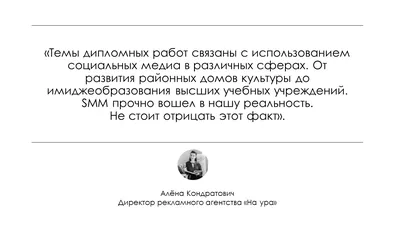 «Темы дипломных работ связаны с использованием социальных медиа в различных сферах. От развития районных домов культуры до имиджеобразования высших учебных учреждений. SMM прочно вошел в нашу реальность. Не стоит отрицать этот факт».

Алёна Кондратович
Директор рекламного агентства «На ура»